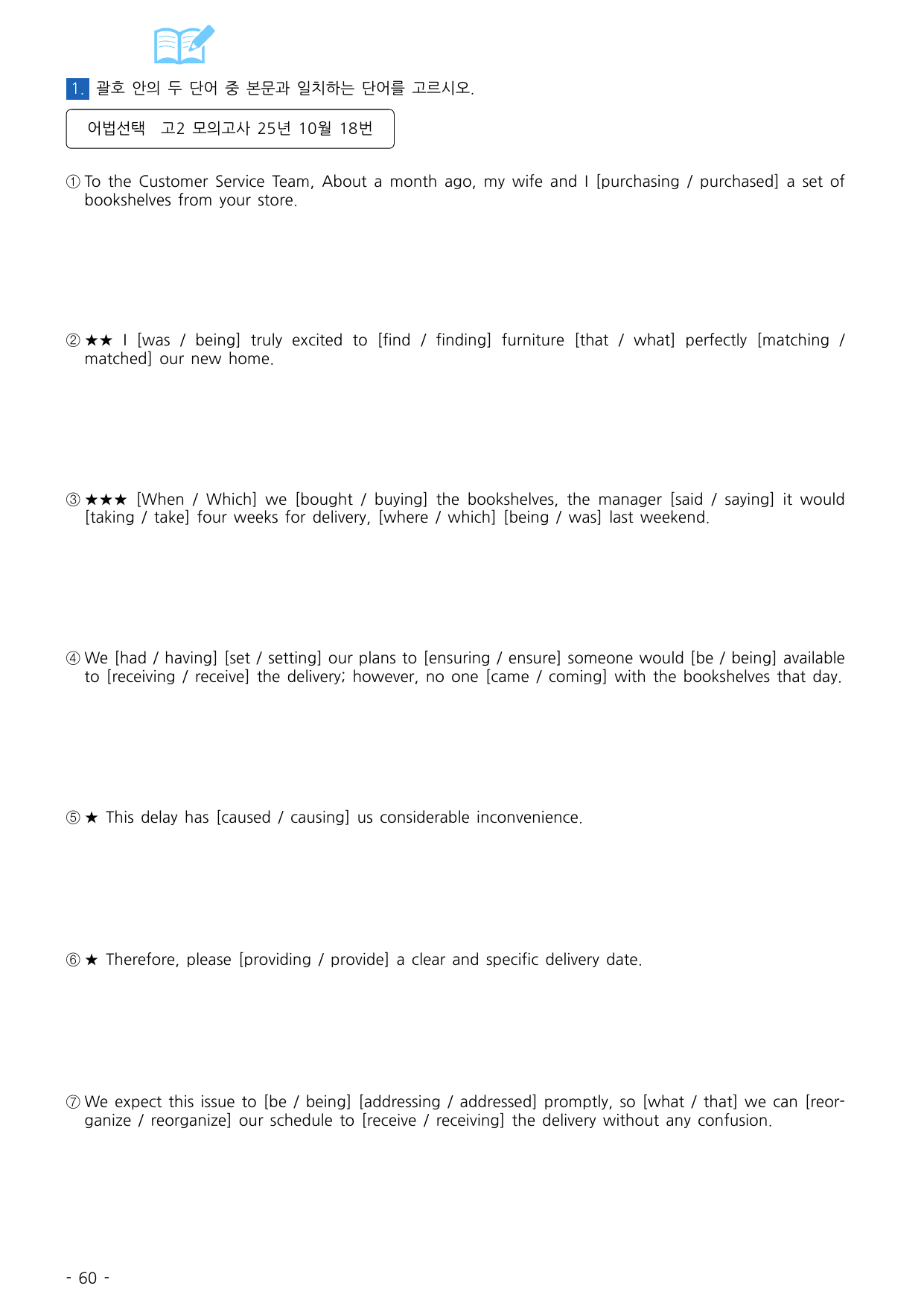 1. 괄호 안의 두 단어 중 본문과 일치하는 단어를 고르시오.

어법선택 고2 모의고사 25년 10월 18번

① To the Customer Service Team, About a month ago, my wife and I [purchasing / purchased] a set of bookshelves from your store.

② ★★ I [was / being] truly excited to [find / finding] furniture [that / what] perfectly [matching / matched] our new home.

③ ★★★ [When / Which] we [bought / buying] the bookshelves, the manager [said / saying] it would [taking / take] four weeks for delivery, [where / which] [being / was] last weekend.

④ We [had / having] [set / setting] our plans to [ensuring / ensure] someone would [be / being] available to [receiving / receive] the delivery; however, no one [came / coming] with the bookshelves that day.

⑤ ★ This delay has [caused / causing] us considerable inconvenience.

⑥ ★ Therefore, please [providing / provide] a clear and specific delivery date.

⑦ We expect this issue to [be / being] [addressing / addressed] promptly, so [what / that] we can [reorganize / reorganize] our schedule to [receive / receiving] the delivery without any confusion.

- 60 -